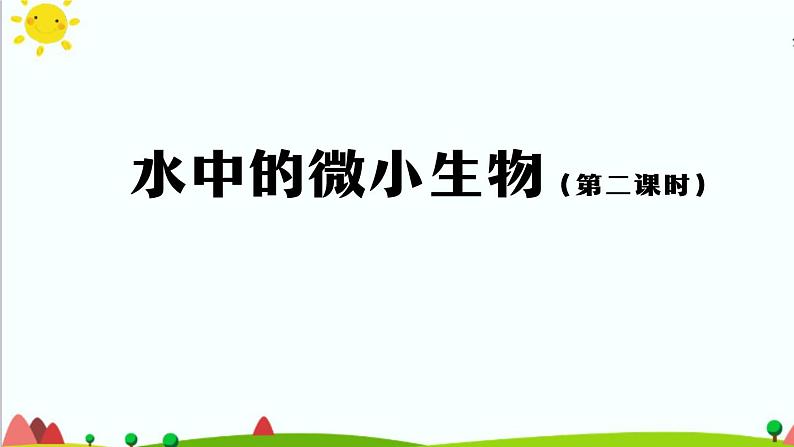 水中的微小生物（第二课时）